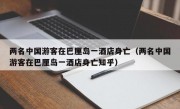 两名中国游客在巴厘岛一酒店身亡（两名中国游客在巴厘岛一酒店身亡知乎）